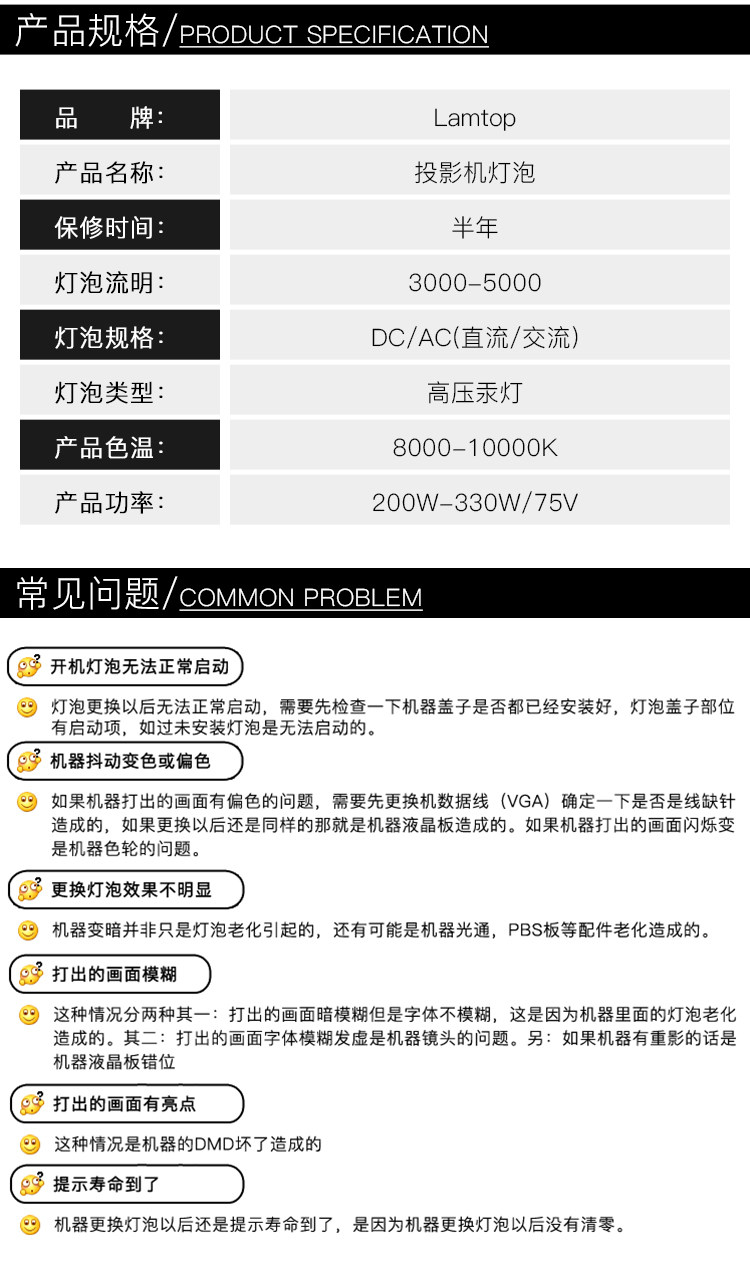 产品规格/PRODUCT SPECIFICATION

| 品　　牌： | Lamtop |
|---|---|
| 产品名称： | 投影机灯泡 |
| 保修时间： | 半年 |
| 灯泡流明： | 3000-5000 |
| 灯泡规格： | DC/AC(直流/交流) |
| 灯泡类型： | 高压汞灯 |
| 产品色温： | 8000-10000K |
| 产品功率： | 200W-330W/75V |

常见问题/COMMON PROBLEM

开机灯泡无法正常启动

灯泡更换以后无法正常启动，需要先检查一下机器盖子是否都已经安装好，灯泡盖子部位有启动项，如过未安装灯泡是无法启动的。

机器抖动变色或偏色

如果机器打出的画面有偏色的问题，需要先更换机数据线（VGA）确定一下是否是线缺针造成的，如果更换以后还是同样的那就是机器液晶板造成的。如果机器打出的画面闪烁变是机器色轮的问题。

更换灯泡效果不明显

机器变暗并非只是灯泡老化引起的，还有可能是机器光通，PBS板等配件老化造成的。

打出的画面模糊

这种情况分两种其一：打出的画面暗模糊但是字体不模糊，这是因为机器里面的灯泡老化造成的。其二：打出的画面字体模糊发虚是机器镜头的问题。另：如果机器有重影的话是机器液晶板错位

打出的画面有亮点

这种情况是机器的DMD坏了造成的

提示寿命到了

机器更换灯泡以后还是提示寿命到了，是因为机器更换灯泡以后没有清零。